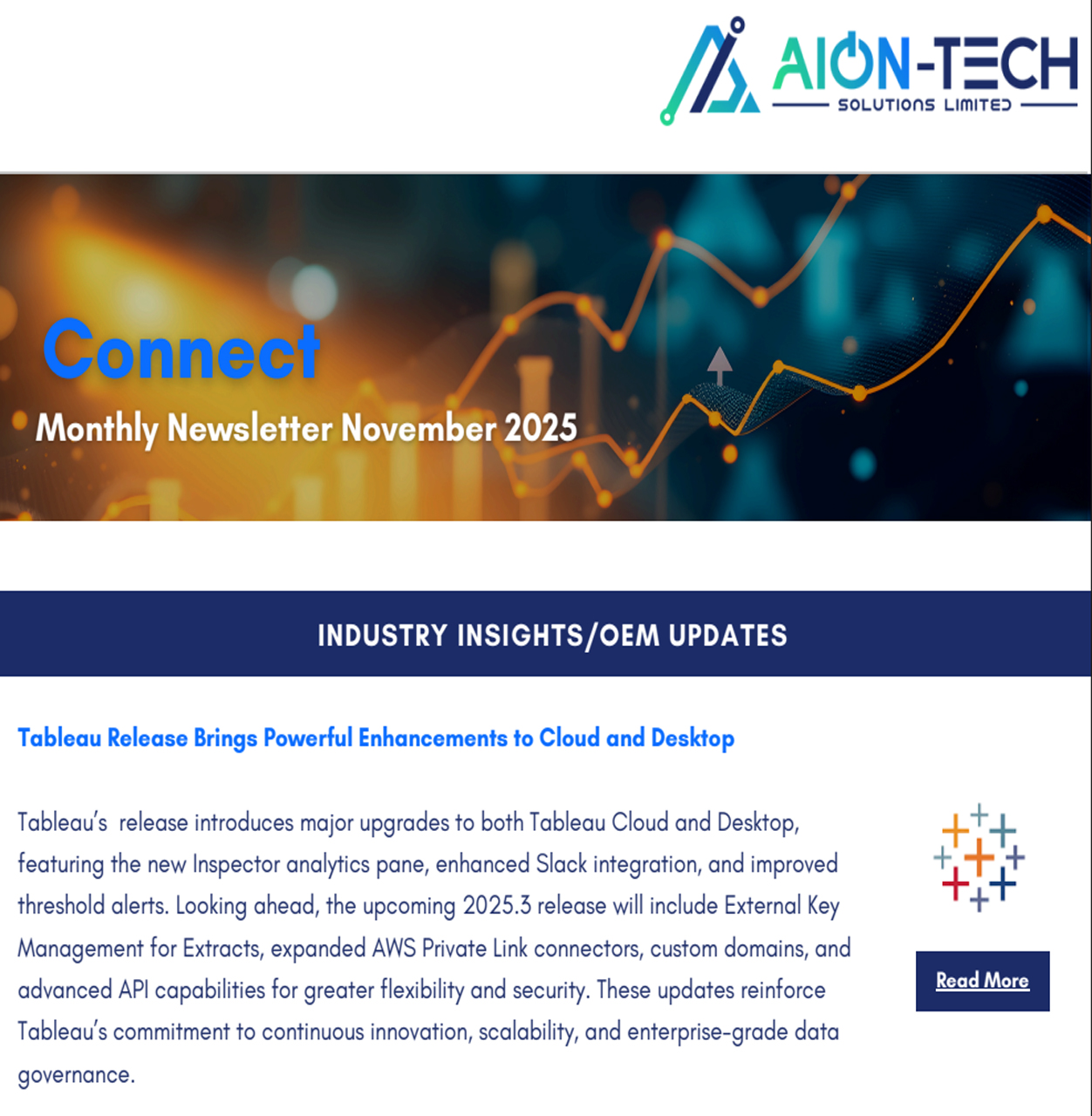 AION-TECH
SOLUTIONS LIMITED

Connect
Monthly Newsletter November 2025

INDUSTRY INSIGHTS/OEM UPDATES

Tableau Release Brings Powerful Enhancements to Cloud and Desktop

Tableau's release introduces major upgrades to both Tableau Cloud and Desktop, featuring the new Inspector analytics pane, enhanced Slack integration, and improved threshold alerts. Looking ahead, the upcoming 2025.3 release will include External Key Management for Extracts, expanded AWS Private Link connectors, custom domains, and advanced API capabilities for greater flexibility and security. These updates reinforce Tableau's commitment to continuous innovation, scalability, and enterprise-grade data governance.

Read More